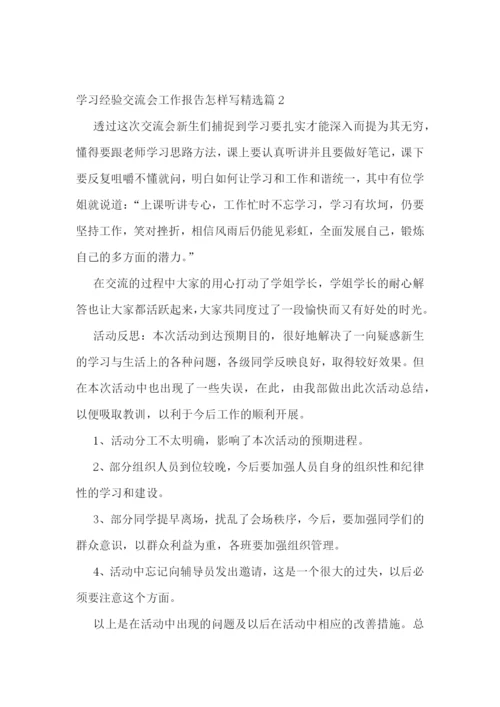 学习经验交流会工作报告怎样写精选篇 2

透过这次交流会新生们捕捉到学习要扎实才能深入而提为其无穷，懂得要跟老师学习思路方法，课上要认真听讲并且要做好笔记，课下要反复咀嚼不懂就问，明白如何让学习和工作和谐统一，其中有位学姐就说道：“上课听讲专心，工作忙时不忘学习，学习有坎坷，仍要坚持工作，笑对挫折，相信风雨后仍能见彩虹，全面发展自己，锻炼自己的多方面的潜力。”

在交流的过程中大家的用心打动了学姐学长，学姐学长的耐心解答也让大家都活跃起来，大家共同度过了一段愉快而又有好处的时光。

活动反思：本次活动到达预期目的，很好地解决了一向疑惑新生的学习与生活上的各种问题，各级同学反映良好，取得较好效果。但在本次活动中也出现了一些失误，在此，由我部做出此次活动总结，以便吸取教训，以利于今后工作的顺利开展。

1、活动分工不太明确，影响了本次活动的预期进程。

2、部分组织人员到位较晚，今后要加强人员自身的组织性和纪律性的学习和建设。

3、部分同学提早离场，扰乱了会场秩序，今后，要加强同学们的群众意识，以群众利益为重，各班要加强组织管理。

4、活动中忘记向辅导员发出邀请，这是一个很大的过失，以后必须要注意这个方面。

以上是在活动中出现的问题及以后在活动中相应的改善措施。总